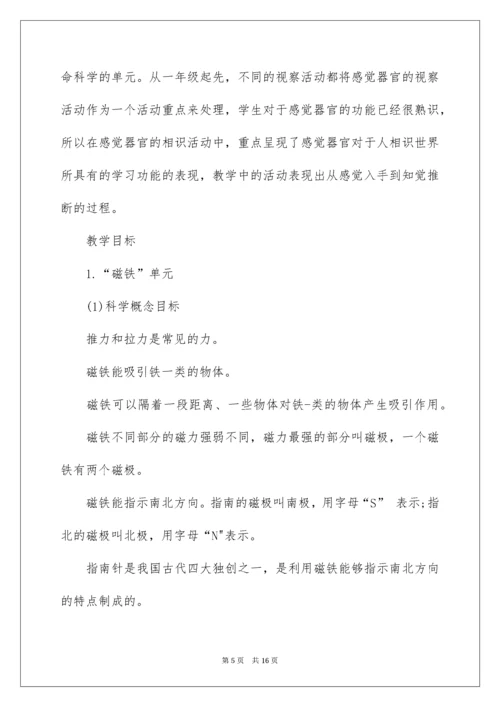 命科学的单元。从一年级起先，不同的视察活动都将感觉器官的视察活动作为一个活动重点来处理，学生对于感觉器官的功能已经很熟识，所以在感觉器官的相识活动中，重点呈现了感觉器官对于人相识世界所具有的学习功能的表现，教学中的活动表现出从感觉入手到知觉推断的过程。

教学目标

1.“磁铁”单元

(1)科学概念目标

推力和拉力是常见的力。

磁铁能吸引铁一类的物体。

磁铁可以隔着一段距离、一些物体对铁-类的物体产生吸引作用。

磁铁不同部分的磁力强弱不同，磁力最强的部分叫磁极，一个磁铁有两个磁极。

磁铁能指示南北方向。指南的磁极叫南极，用字母“S” 表示;指北的磁极叫北极，用字母“N"表示。

指南针是我国古代四大独创之一，是利用磁铁能够指示南北方向的特点制成的。

第 5 页 共 16 页